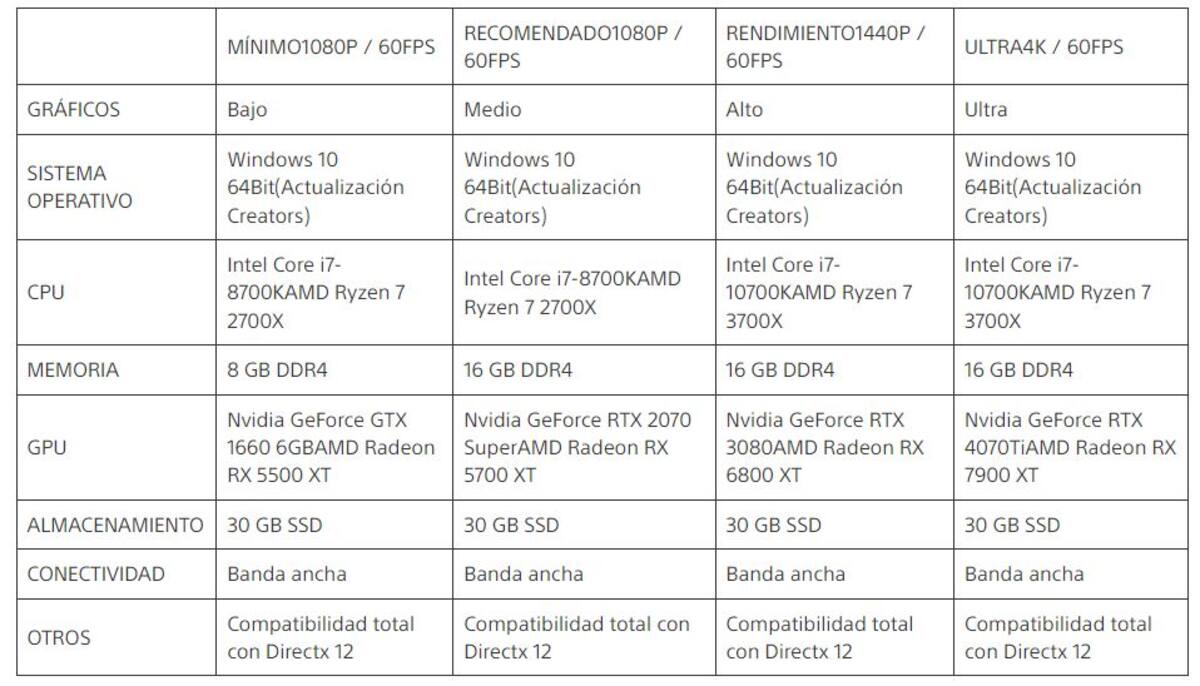 | | MÍNIMO1080P / 60FPS | RECOMENDADO1080P / 60FPS | RENDIMIENTO1440P / 60FPS | ULTRA4K / 60FPS |
|---|---|---|---|---|
| GRÁFICOS | Bajo | Medio | Alto | Ultra |
| SISTEMA OPERATIVO | Windows 10 64Bit(Actualización Creators) | Windows 10 64Bit(Actualización Creators) | Windows 10 64Bit(Actualización Creators) | Windows 10 64Bit(Actualización Creators) |
| CPU | Intel Core i7-8700KAMD Ryzen 7 2700X | Intel Core i7-8700KAMD Ryzen 7 2700X | Intel Core i7-10700KAMD Ryzen 7 3700X | Intel Core i7-10700KAMD Ryzen 7 3700X |
| MEMORIA | 8 GB DDR4 | 16 GB DDR4 | 16 GB DDR4 | 16 GB DDR4 |
| GPU | Nvidia GeForce GTX 1660 6GBAMD Radeon RX 5500 XT | Nvidia GeForce RTX 2070 SuperAMD Radeon RX 5700 XT | Nvidia GeForce RTX 3080AMD Radeon RX 6800 XT | Nvidia GeForce RTX 4070TiAMD Radeon RX 7900 XT |
| ALMACENAMIENTO | 30 GB SSD | 30 GB SSD | 30 GB SSD | 30 GB SSD |
| CONECTIVIDAD | Banda ancha | Banda ancha | Banda ancha | Banda ancha |
| OTROS | Compatibilidad total con Directx 12 | Compatibilidad total con Directx 12 | Compatibilidad total con Directx 12 | Compatibilidad total con Directx 12 |